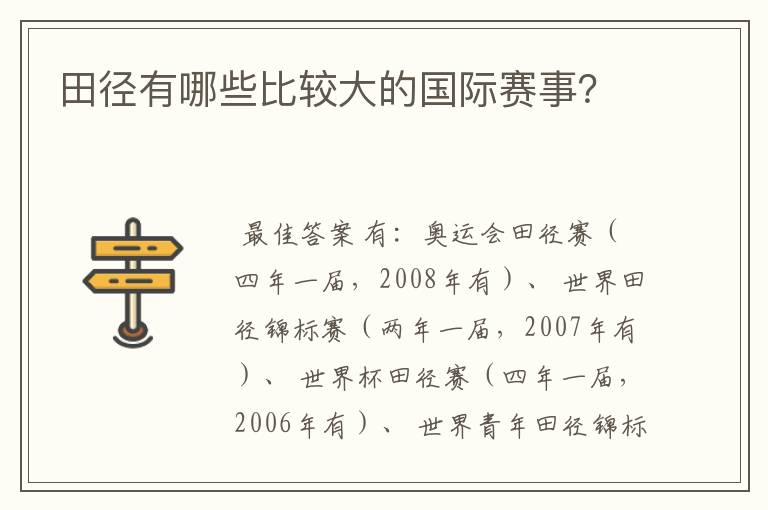 田径有哪些比较大的国际赛事?

最佳答案 有：奥运会田径赛（四年一届，2008年有）、世界田径锦标赛（两年一届，2007年有）、世界杯田径赛（四年一届，2006年有）、世界青年田径锦标